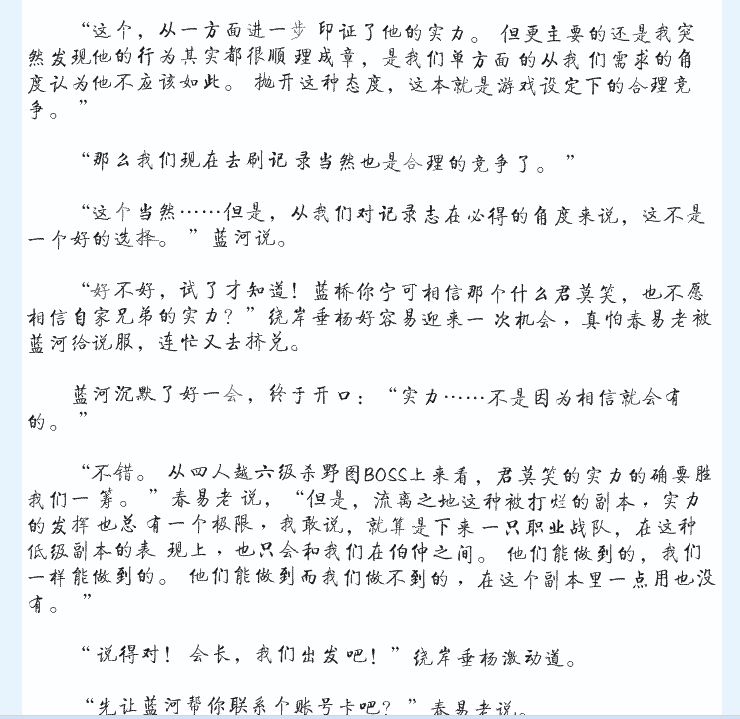 “这个，从一方面进一步印证了他的实力。但更主要的还是我突然发现他的行为其实都很顺理成章，是我们单方面的从我们需求的角度认为他不应该如此。抛开这种态度，这本就是游戏设定下的合理竞争。”

“那么我们现在去刷记录当然也是合理的竞争了。”

“这个当然……但是，从我们对记录志在必得的角度来说，这不是一个好的选择。”蓝河说。

“好不好，试了才知道！蓝桥你宁可相信那个什么君莫笑，也不愿相信自家兄弟的实力？”绕岸垂杨好容易迎来一次机会，真怕春易老被蓝河给说服，连忙又去挤兑。

蓝河沉默了好一会，终于开口：“实力……不是因为相信就会有的。”

“不错。从四人越六级杀野图BOSS上来看，君莫笑的实力的确要胜我们一筹。”春易老说，“但是，流离之地这种被打烂的副本，实力的发挥也总有一个极限，我敢说，就算是下来一只职业战队，在这种低级副本的表现上，也只会和我们在伯仲之间。他们能做到的，我们一样能做到的。他们能做到而我们做不到的，在这个副本里一点用也没有。”

“说得对！会长，我们出发吧！”绕岸垂杨激动道。

“先让蓝河帮你联系个账号卡吧？”春易老说。